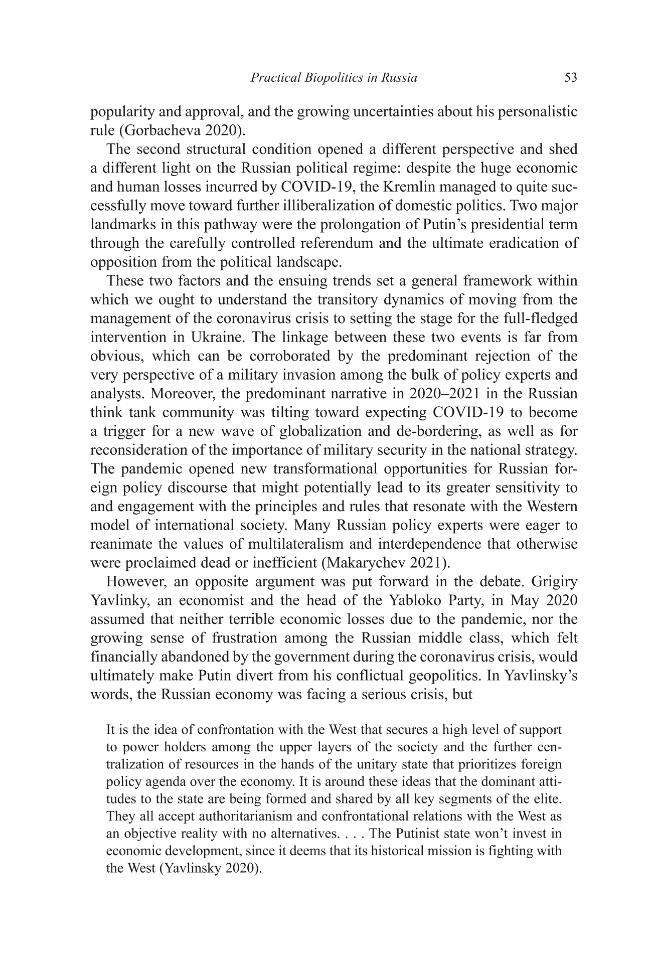 Practical Biopolitics in Russia 53

popularity and approval, and the growing uncertainties about his personalistic rule (Gorbacheva 2020).

The second structural condition opened a different perspective and shed a different light on the Russian political regime: despite the huge economic and human losses incurred by COVID-19, the Kremlin managed to quite successfully move toward further illiberalization of domestic politics. Two major landmarks in this pathway were the prolongation of Putin's presidential term through the carefully controlled referendum and the ultimate eradication of opposition from the political landscape.

These two factors and the ensuing trends set a general framework within which we ought to understand the transitory dynamics of moving from the management of the coronavirus crisis to setting the stage for the full-fledged intervention in Ukraine. The linkage between these two events is far from obvious, which can be corroborated by the predominant rejection of the very perspective of a military invasion among the bulk of policy experts and analysts. Moreover, the predominant narrative in 2020–2021 in the Russian think tank community was tilting toward expecting COVID-19 to become a trigger for a new wave of globalization and de-bordering, as well as for reconsideration of the importance of military security in the national strategy. The pandemic opened new transformational opportunities for Russian foreign policy discourse that might potentially lead to its greater sensitivity to and engagement with the principles and rules that resonate with the Western model of international society. Many Russian policy experts were eager to reanimate the values of multilateralism and interdependence that otherwise were proclaimed dead or inefficient (Makarychev 2021).

However, an opposite argument was put forward in the debate. Grigiry Yavlinky, an economist and the head of the Yabloko Party, in May 2020 assumed that neither terrible economic losses due to the pandemic, nor the growing sense of frustration among the Russian middle class, which felt financially abandoned by the government during the coronavirus crisis, would ultimately make Putin divert from his conflictual geopolitics. In Yavlinsky's words, the Russian economy was facing a serious crisis, but

It is the idea of confrontation with the West that secures a high level of support to power holders among the upper layers of the society and the further centralization of resources in the hands of the unitary state that prioritizes foreign policy agenda over the economy. It is around these ideas that the dominant attitudes to the state are being formed and shared by all key segments of the elite. They all accept authoritarianism and confrontational relations with the West as an objective reality with no alternatives. . . . The Putinist state won't invest in economic development, since it deems that its historical mission is fighting with the West (Yavlinsky 2020).